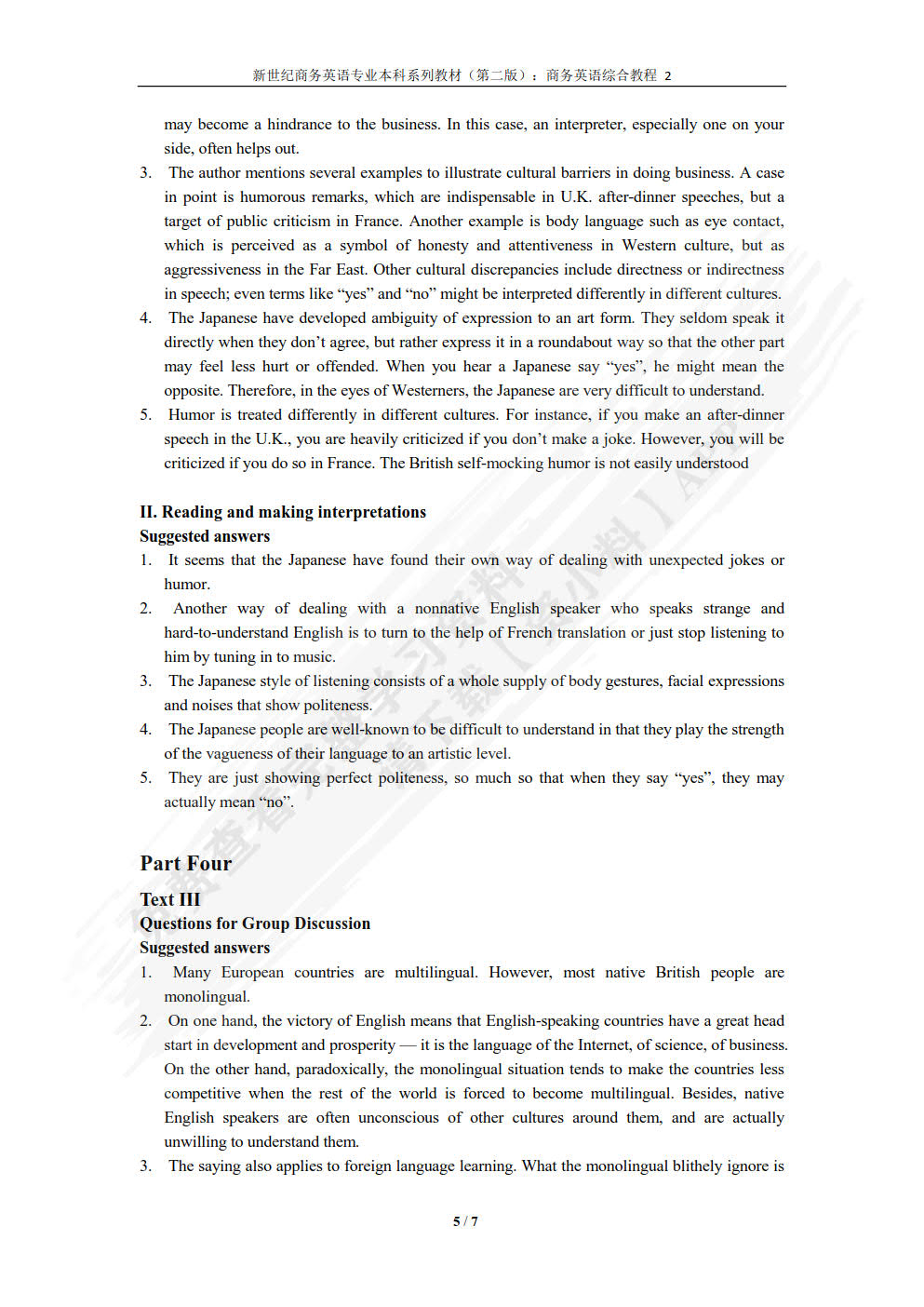 新世纪商务英语专业本科系列教材（第二版）：商务英语综合教程 2

may become a hindrance to the business. In this case, an interpreter, especially one on your side, often helps out.

3. The author mentions several examples to illustrate cultural barriers in doing business. A case in point is humorous remarks, which are indispensable in U.K. after-dinner speeches, but a target of public criticism in France. Another example is body language such as eye contact, which is perceived as a symbol of honesty and attentiveness in Western culture, but as aggressiveness in the Far East. Other cultural discrepancies include directness or indirectness in speech; even terms like “yes” and “no” might be interpreted differently in different cultures.

4. The Japanese have developed ambiguity of expression to an art form. They seldom speak it directly when they don’t agree, but rather express it in a roundabout way so that the other part may feel less hurt or offended. When you hear a Japanese say “yes”, he might mean the opposite. Therefore, in the eyes of Westerners, the Japanese are very difficult to understand.

5. Humor is treated differently in different cultures. For instance, if you make an after-dinner speech in the U.K., you are heavily criticized if you don’t make a joke. However, you will be criticized if you do so in France. The British self-mocking humor is not easily understood

II. Reading and making interpretations
Suggested answers

1. It seems that the Japanese have found their own way of dealing with unexpected jokes or humor.

2. Another way of dealing with a nonnative English speaker who speaks strange and hard-to-understand English is to turn to the help of French translation or just stop listening to him by tuning in to music.

3. The Japanese style of listening consists of a whole supply of body gestures, facial expressions and noises that show politeness.

4. The Japanese people are well-known to be difficult to understand in that they play the strength of the vagueness of their language to an artistic level.

5. They are just showing perfect politeness, so much so that when they say “yes”, they may actually mean “no”.

Part Four

Text III
Questions for Group Discussion
Suggested answers

1. Many European countries are multilingual. However, most native British people are monolingual.

2. On one hand, the victory of English means that English-speaking countries have a great head start in development and prosperity — it is the language of the Internet, of science, of business. On the other hand, paradoxically, the monolingual situation tends to make the countries less competitive when the rest of the world is forced to become multilingual. Besides, native English speakers are often unconscious of other cultures around them, and are actually unwilling to understand them.

3. The saying also applies to foreign language learning. What the monolingual blithely ignore is

5 / 7